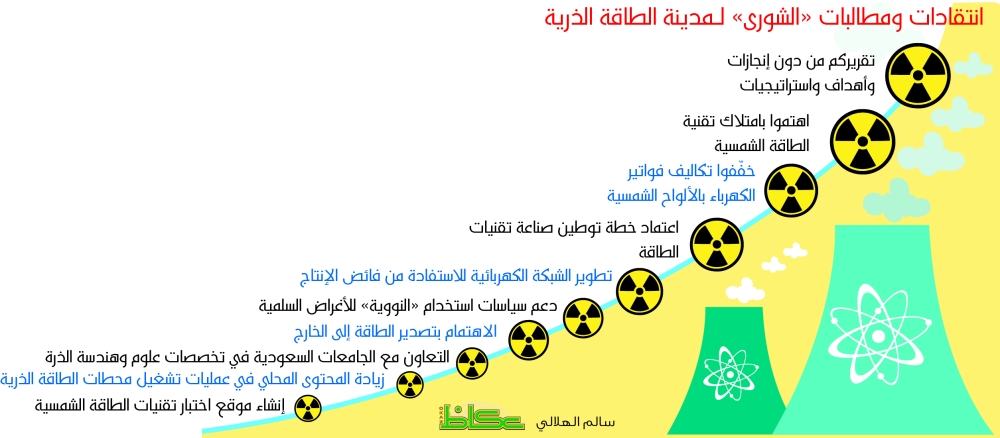 انتقادات ومطالبات «الشورى» لـمدينة الطاقة الذرية

تقريركم من دون إنجازات وأهداف واستراتيجيات

اهتموا بامتلاك تقنية الطاقة الشمسية

خفّفوا تكاليف فواتير الكهرباء بالألواح الشمسية

اعتماد خطة توطين صناعة تقنيات الطاقة

تطوير الشبكة الكهربائية للاستفادة من فائض الإنتاج

دعم سياسات استخدام «النووية» للأغراض السلمية

الاهتمام بتصدير الطاقة إلى الخارج

التعاون مع الجامعات السعودية في تخصصات علوم وهندسة الذرة

زيادة المحتوى المحلي في عمليات تشغيل محطات الطاقة الذرية

إنشاء موقع اختبار تقنيات الطاقة الشمسية

عكاظ

سالم الهلالي